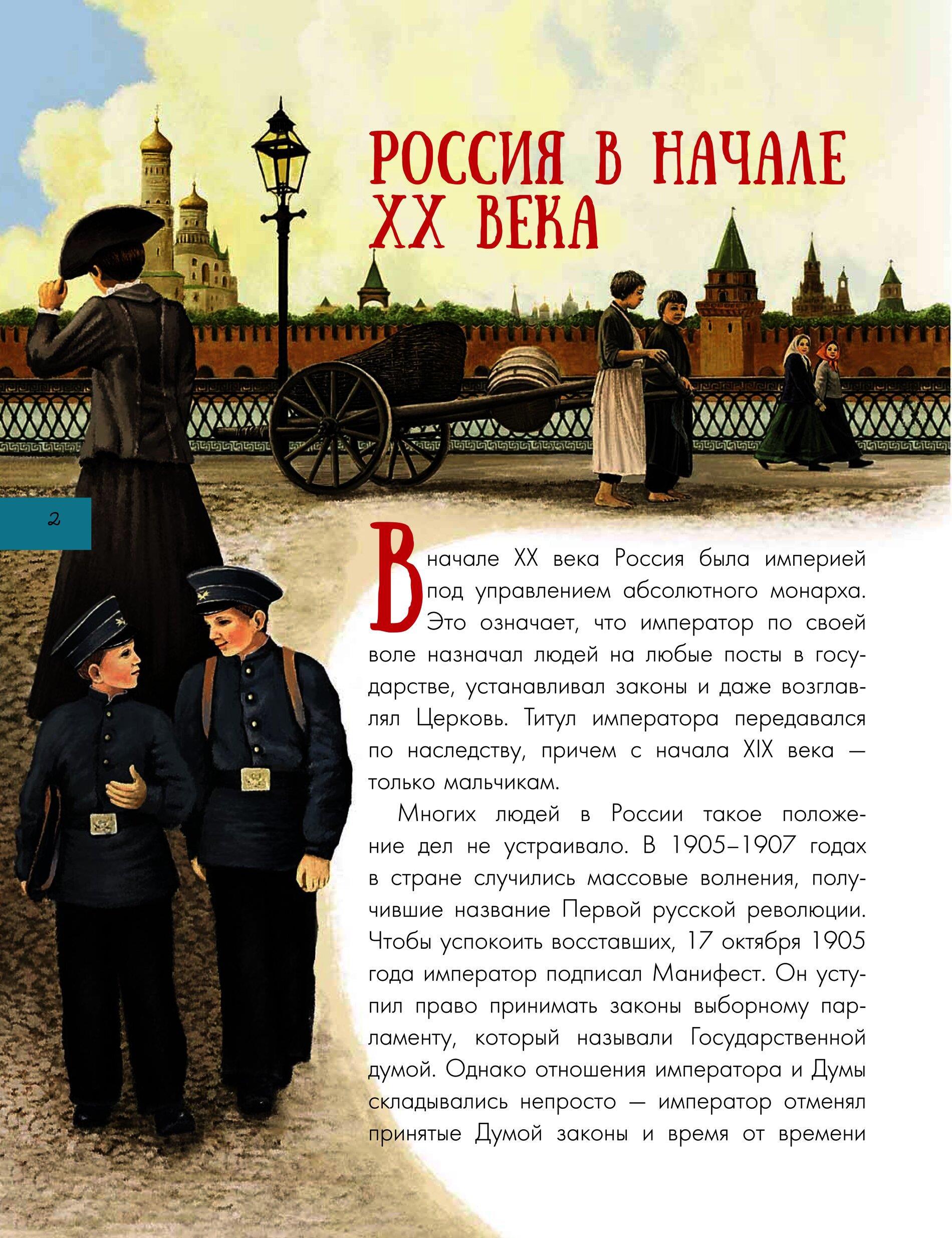 РОССИЯ В НАЧАЛЕ XX ВЕКА

2

В начале XX века Россия была империей под управлением абсолютного монарха. Это означает, что император по своей воле назначал людей на любые посты в государстве, устанавливал законы и даже возглавлял Церковь. Титул императора передавался по наследству, причем с начала XIX века — только мальчикам.

Многих людей в России такое положение дел не устраивало. В 1905–1907 годах в стране случились массовые волнения, получившие название Первой русской революции. Чтобы успокоить восставших, 17 октября 1905 года император подписал Манифест. Он уступил право принимать законы выборному парламенту, который называли Государственной думой. Однако отношения императора и Думы складывались непросто — император отменял принятые Думой законы и время от времени